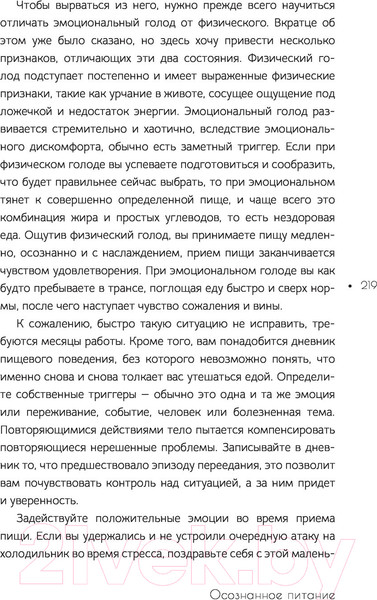 Чтобы вырваться из него, нужно прежде всего научиться отличать эмоциональный голод от физического. Вкратце об этом уже было сказано, но здесь хочу привести несколько признаков, отличающих эти два состояния. Физический голод подступает постепенно и имеет выраженные физические признаки, такие как урчание в животе, сосущее ощущение под ложечкой и недостаток энергии. Эмоциональный голод развивается стремительно и хаотично, вследствие эмоционального дискомфорта, обычно есть заметный триггер. Если при физическом голоде вы успеваете подготовиться и сообразить, что будет правильнее сейчас выбрать, то при эмоциональном тянет к совершенно определенной пище, и чаще всего это комбинация жира и простых углеводов, то есть нездоровая еда. Ощутив физический голод, вы принимаете пищу медленно, осознанно и с наслаждением, прием пищи заканчивается чувством удовлетворения. При эмоциональном голоде вы как будто пребываете в трансе, поглощая еду быстро и сверх нормы, после чего наступает чувство сожаления и вины.

• 219

К сожалению, быстро такую ситуацию не исправить, требуются месяцы работы. Кроме того, вам понадобится дневник пищевого поведения, без которого невозможно понять, что именно снова и снова толкает вас утешаться едой. Определите собственные триггеры — обычно это одна и та же эмоция или переживание, событие, человек или болезненная тема. Повторяющимися действиями тело пытается компенсировать повторяющиеся нерешенные проблемы. Записывайте в дневник то, что предшествовало эпизоду переедания, это позволит вам почувствовать контроль над ситуацией, а за ним придет и уверенность.

Задействуйте положительные эмоции во время приема пищи. Если вы удержались и не устроили очередную атаку на холодильник во время стресса, поздравьте себя с этой малень-

21vek.by

Осознанное питание